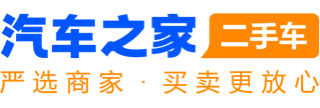 汽车之家 二手车
严选商家 · 买卖更放心